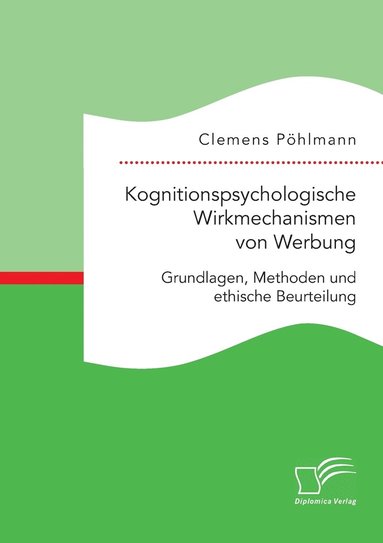 Clemens Pöhlmann

Kognitionspsychologische Wirkmechanismen von Werbung

Grundlagen, Methoden und ethische Beurteilung

Diplomica Verlag